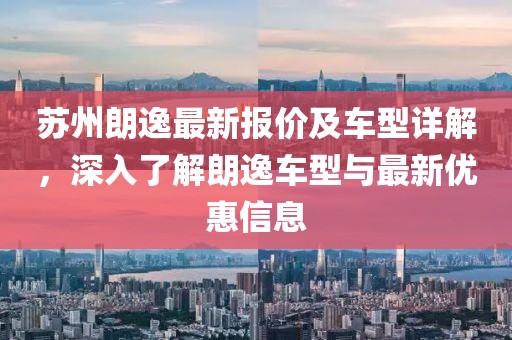 苏州朗逸最新报价及车型详解，深入了解朗逸车型与最新优惠信息